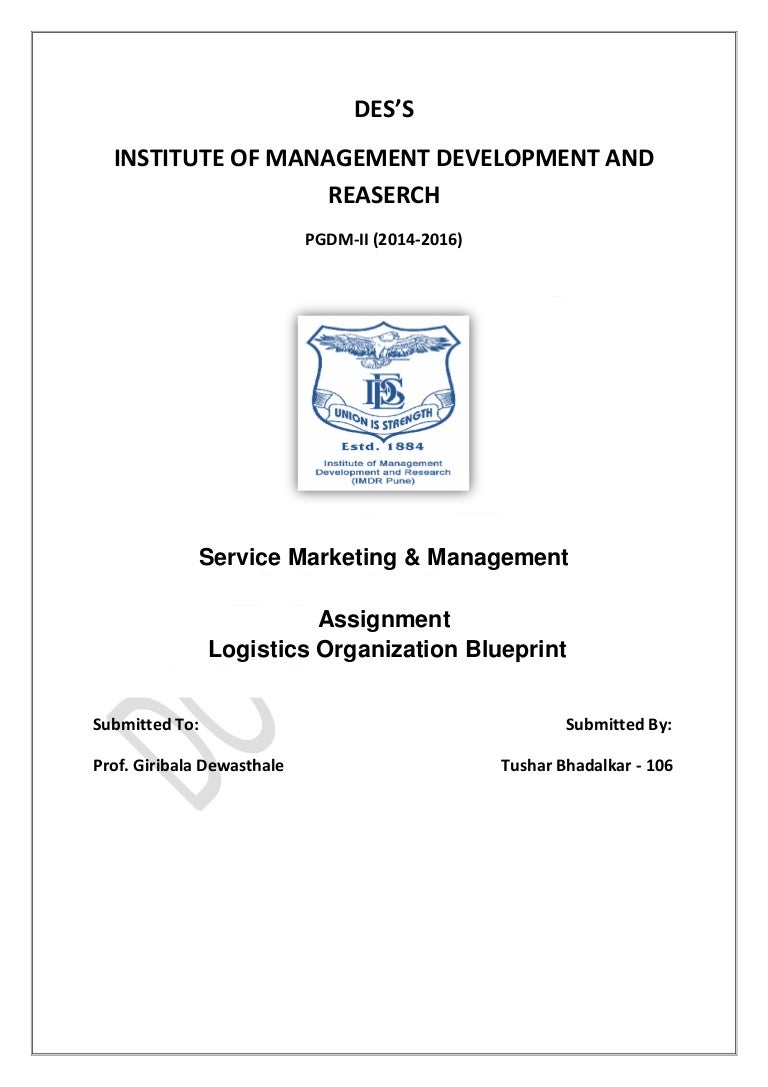 DES'S

INSTITUTE OF MANAGEMENT DEVELOPMENT AND REASERCH

PGDM-II (2014-2016)

DES

UNION IS STRENGTH

Estd. 1884

Institute of Management Development and Research (IMDR Pune)

Service Marketing & Management

Assignment
Logistics Organization Blueprint

Submitted To:

Prof. Giribala Dewasthale

Submitted By:

Tushar Bhadalkar - 106